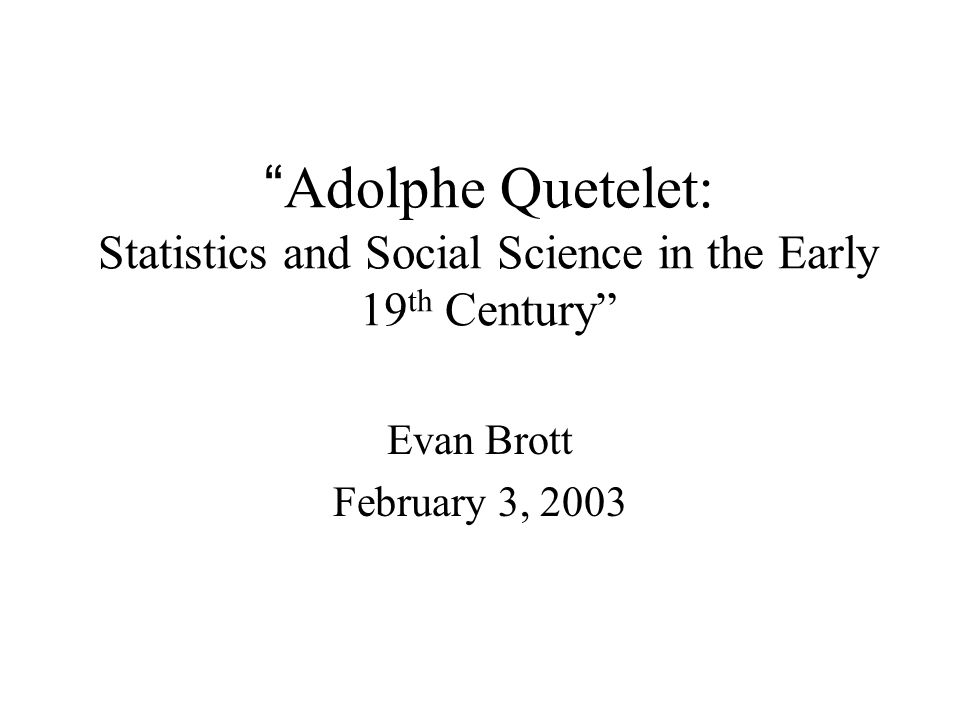 “Adolphe Quetelet:
Statistics and Social Science in the Early 19th Century”

Evan Brott
February 3, 2003